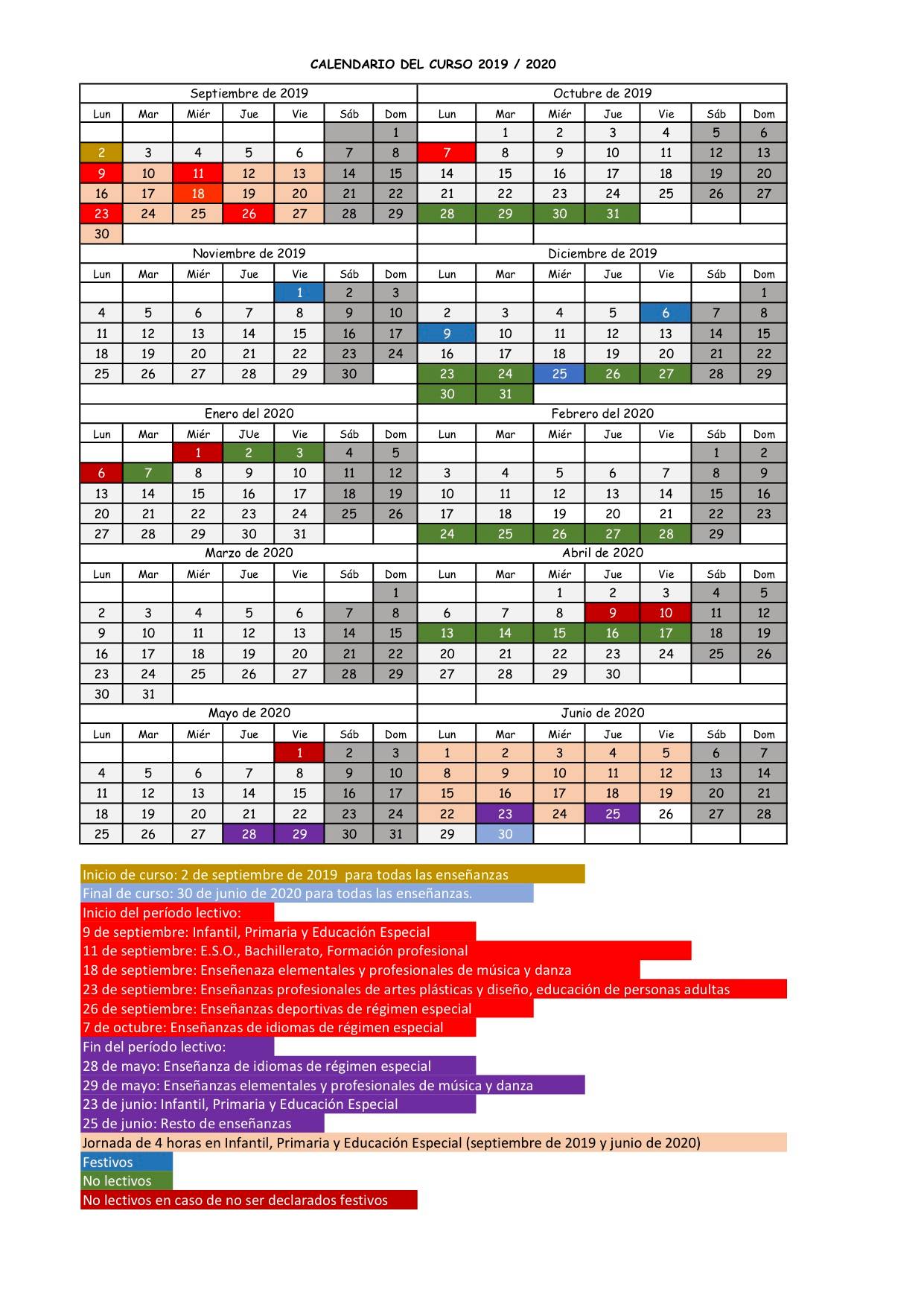 CALENDARIO DEL CURSO 2019 / 2020

Septiembre de 2019

| Lun | Mar | Miér | Jue | Vie | Sáb | Dom |
|---|---|---|---|---|---|---|
| | | | | | | 1 |
| 2 | 3 | 4 | 5 | 6 | 7 | 8 |
| 9 | 10 | 11 | 12 | 13 | 14 | 15 |
| 16 | 17 | 18 | 19 | 20 | 21 | 22 |
| 23 | 24 | 25 | 26 | 27 | 28 | 29 |
| 30 | | | | | | |

Octubre de 2019

| Lun | Mar | Miér | Jue | Vie | Sáb | Dom |
|---|---|---|---|---|---|---|
| | 1 | 2 | 3 | 4 | 5 | 6 |
| 7 | 8 | 9 | 10 | 11 | 12 | 13 |
| 14 | 15 | 16 | 17 | 18 | 19 | 20 |
| 21 | 22 | 23 | 24 | 25 | 26 | 27 |
| 28 | 29 | 30 | 31 | | | |

Noviembre de 2019

| Lun | Mar | Miér | Jue | Vie | Sáb | Dom |
|---|---|---|---|---|---|---|
| | | | | 1 | 2 | 3 |
| 4 | 5 | 6 | 7 | 8 | 9 | 10 |
| 11 | 12 | 13 | 14 | 15 | 16 | 17 |
| 18 | 19 | 20 | 21 | 22 | 23 | 24 |
| 25 | 26 | 27 | 28 | 29 | 30 | |

Diciembre de 2019

| Lun | Mar | Miér | Jue | Vie | Sáb | Dom |
|---|---|---|---|---|---|---|
| | | | | | | 1 |
| 2 | 3 | 4 | 5 | 6 | 7 | 8 |
| 9 | 10 | 11 | 12 | 13 | 14 | 15 |
| 16 | 17 | 18 | 19 | 20 | 21 | 22 |
| 23 | 24 | 25 | 26 | 27 | 28 | 29 |
| 30 | 31 | | | | | |

Enero del 2020

| Lun | Mar | Miér | JUe | Vie | Sáb | Dom |
|---|---|---|---|---|---|---|
| | | 1 | 2 | 3 | 4 | 5 |
| 6 | 7 | 8 | 9 | 10 | 11 | 12 |
| 13 | 14 | 15 | 16 | 17 | 18 | 19 |
| 20 | 21 | 22 | 23 | 24 | 25 | 26 |
| 27 | 28 | 29 | 30 | 31 | | |

Febrero del 2020

| Lun | Mar | Miér | Jue | Vie | Sáb | Dom |
|---|---|---|---|---|---|---|
| | | | | | 1 | 2 |
| 3 | 4 | 5 | 6 | 7 | 8 | 9 |
| 10 | 11 | 12 | 13 | 14 | 15 | 16 |
| 17 | 18 | 19 | 20 | 21 | 22 | 23 |
| 24 | 25 | 26 | 27 | 28 | 29 | |

Marzo de 2020

| Lun | Mar | Miér | Jue | Vie | Sáb | Dom |
|---|---|---|---|---|---|---|
| | | | | | | 1 |
| 2 | 3 | 4 | 5 | 6 | 7 | 8 |
| 9 | 10 | 11 | 12 | 13 | 14 | 15 |
| 16 | 17 | 18 | 19 | 20 | 21 | 22 |
| 23 | 24 | 25 | 26 | 27 | 28 | 29 |
| 30 | 31 | | | | | |

Abril de 2020

| Lun | Mar | Miér | Jue | Vie | Sáb | Dom |
|---|---|---|---|---|---|---|
| | | 1 | 2 | 3 | 4 | 5 |
| 6 | 7 | 8 | 9 | 10 | 11 | 12 |
| 13 | 14 | 15 | 16 | 17 | 18 | 19 |
| 20 | 21 | 22 | 23 | 24 | 25 | 26 |
| 27 | 28 | 29 | 30 | | | |

Mayo de 2020

| Lun | Mar | Miér | Jue | Vie | Sáb | Dom |
|---|---|---|---|---|---|---|
| | | | | 1 | 2 | 3 |
| 4 | 5 | 6 | 7 | 8 | 9 | 10 |
| 11 | 12 | 13 | 14 | 15 | 16 | 17 |
| 18 | 19 | 20 | 21 | 22 | 23 | 24 |
| 25 | 26 | 27 | 28 | 29 | 30 | 31 |

Junio de 2020

| Lun | Mar | Miér | Jue | Vie | Sáb | Dom |
|---|---|---|---|---|---|---|
| 1 | 2 | 3 | 4 | 5 | 6 | 7 |
| 8 | 9 | 10 | 11 | 12 | 13 | 14 |
| 15 | 16 | 17 | 18 | 19 | 20 | 21 |
| 22 | 23 | 24 | 25 | 26 | 27 | 28 |
| 29 | 30 | | | | | |

Inicio de curso: 2 de septiembre de 2019 para todas las enseñanzas
Final de curso: 30 de junio de 2020 para todas las enseñanzas.
Inicio del período lectivo:
9 de septiembre: Infantil, Primaria y Educación Especial
11 de septiembre: E.S.O., Bachillerato, Formación profesional
18 de septiembre: Enseñenaza elementales y profesionales de música y danza
23 de septiembre: Enseñanzas profesionales de artes plásticas y diseño, educación de personas adultas
26 de septiembre: Enseñanzas deportivas de régimen especial
7 de octubre: Enseñanzas de idiomas de régimen especial
Fin del período lectivo:
28 de mayo: Enseñanza de idiomas de régimen especial
29 de mayo: Enseñanzas elementales y profesionales de música y danza
23 de junio: Infantil, Primaria y Educación Especial
25 de junio: Resto de enseñanzas
Jornada de 4 horas en Infantil, Primaria y Educación Especial (septiembre de 2019 y junio de 2020)
Festivos
No lectivos
No lectivos en caso de no ser declarados festivos